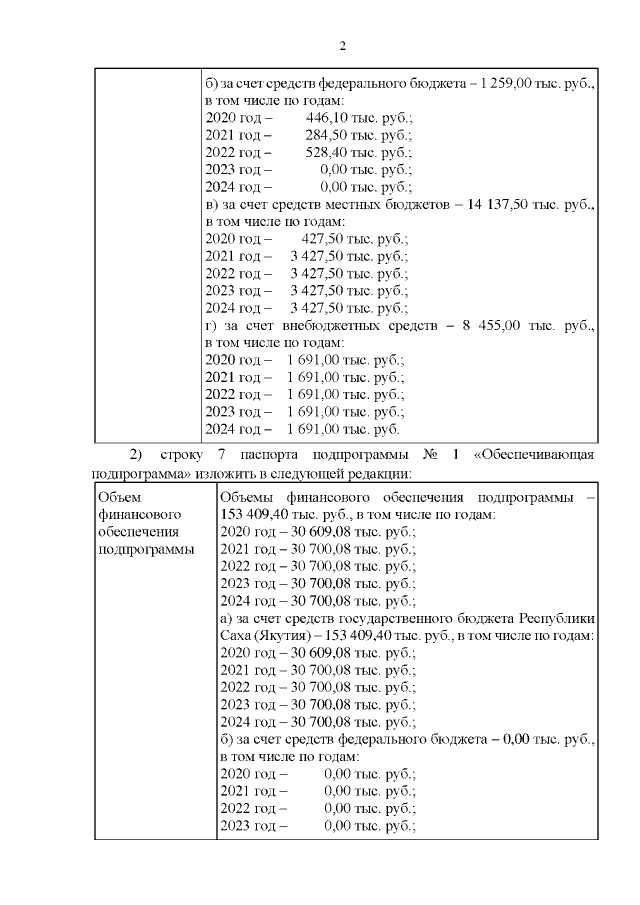 2

| | б) за счет средств федерального бюджета – 1 259,00 тыс. руб., в том числе по годам:<br>2020 год – 446,10 тыс. руб.;<br>2021 год – 284,50 тыс. руб.;<br>2022 год – 528,40 тыс. руб.;<br>2023 год – 0,00 тыс. руб.;<br>2024 год – 0,00 тыс. руб.;<br>в) за счет средств местных бюджетов – 14 137,50 тыс. руб., в том числе по годам:<br>2020 год – 427,50 тыс. руб.;<br>2021 год – 3 427,50 тыс. руб.;<br>2022 год – 3 427,50 тыс. руб.;<br>2023 год – 3 427,50 тыс. руб.;<br>2024 год – 3 427,50 тыс. руб.;<br>г) за счет внебюджетных средств – 8 455,00 тыс. руб., в том числе по годам:<br>2020 год – 1 691,00 тыс. руб.;<br>2021 год – 1 691,00 тыс. руб.;<br>2022 год – 1 691,00 тыс. руб.;<br>2023 год – 1 691,00 тыс. руб.;<br>2024 год – 1 691,00 тыс. руб. |
|---|---|

2) строку 7 паспорта подпрограммы № 1 «Обеспечивающая подпрограмма» изложить в следующей редакции:

| Объем финансового обеспечения подпрограммы | Объемы финансового обеспечения подпрограммы – 153 409,40 тыс. руб., в том числе по годам:<br>2020 год – 30 609,08 тыс. руб.;<br>2021 год – 30 700,08 тыс. руб.;<br>2022 год – 30 700,08 тыс. руб.;<br>2023 год – 30 700,08 тыс. руб.;<br>2024 год – 30 700,08 тыс. руб.;<br>а) за счет средств государственного бюджета Республики Саха (Якутия) – 153 409,40 тыс. руб., в том числе по годам:<br>2020 год – 30 609,08 тыс. руб.;<br>2021 год – 30 700,08 тыс. руб.;<br>2022 год – 30 700,08 тыс. руб.;<br>2023 год – 30 700,08 тыс. руб.;<br>2024 год – 30 700,08 тыс. руб.;<br>б) за счет средств федерального бюджета – 0,00 тыс. руб., в том числе по годам:<br>2020 год – 0,00 тыс. руб.;<br>2021 год – 0,00 тыс. руб.;<br>2022 год – 0,00 тыс. руб.;<br>2023 год – 0,00 тыс. руб.; |
|---|---|